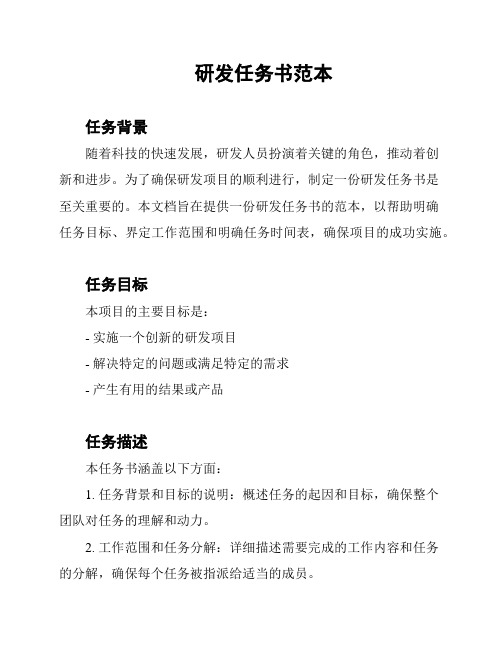 研发任务书范本

任务背景

随着科技的快速发展，研发人员扮演着关键的角色，推动着创新和进步。为了确保研发项目的顺利进行，制定一份研发任务书是至关重要的。本文档旨在提供一份研发任务书的范本，以帮助明确任务目标、界定工作范围和明确任务时间表，确保项目的成功实施。

任务目标

本项目的主要目标是：

- 实施一个创新的研发项目

- 解决特定的问题或满足特定的需求

- 产生有用的结果或产品

任务描述

本任务书涵盖以下方面：

1. 任务背景和目标的说明：概述任务的起因和目标，确保整个团队对任务的理解和动力。

2. 工作范围和任务分解：详细描述需要完成的工作内容和任务的分解，确保每个任务被指派给适当的成员。